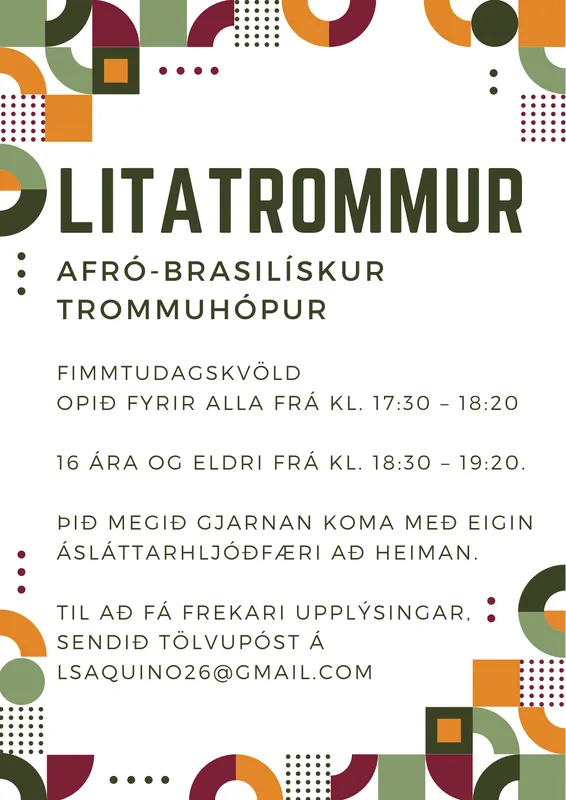 LITATROMMUR

AFRÓ-BRASILÍSKUR TROMMUHÓPUR

FIMMTUDAGSKVÖLD
OPIÐ FYRIR ALLA FRÁ KL. 17:30 – 18:20

16 ÁRA OG ELDRI FRÁ KL. 18:30 – 19:20.

ÞIÐ MEGIÐ GJARNAN KOMA MEÐ EIGIN ÁSLÁTTARHLJÓÐFÆRI AÐ HEIMAN.

TIL AÐ FÁ FREKARI UPPLÝSINGAR, SENDIÐ TÖLVUPÓST Á LSAQUINO26@GMAIL.COM